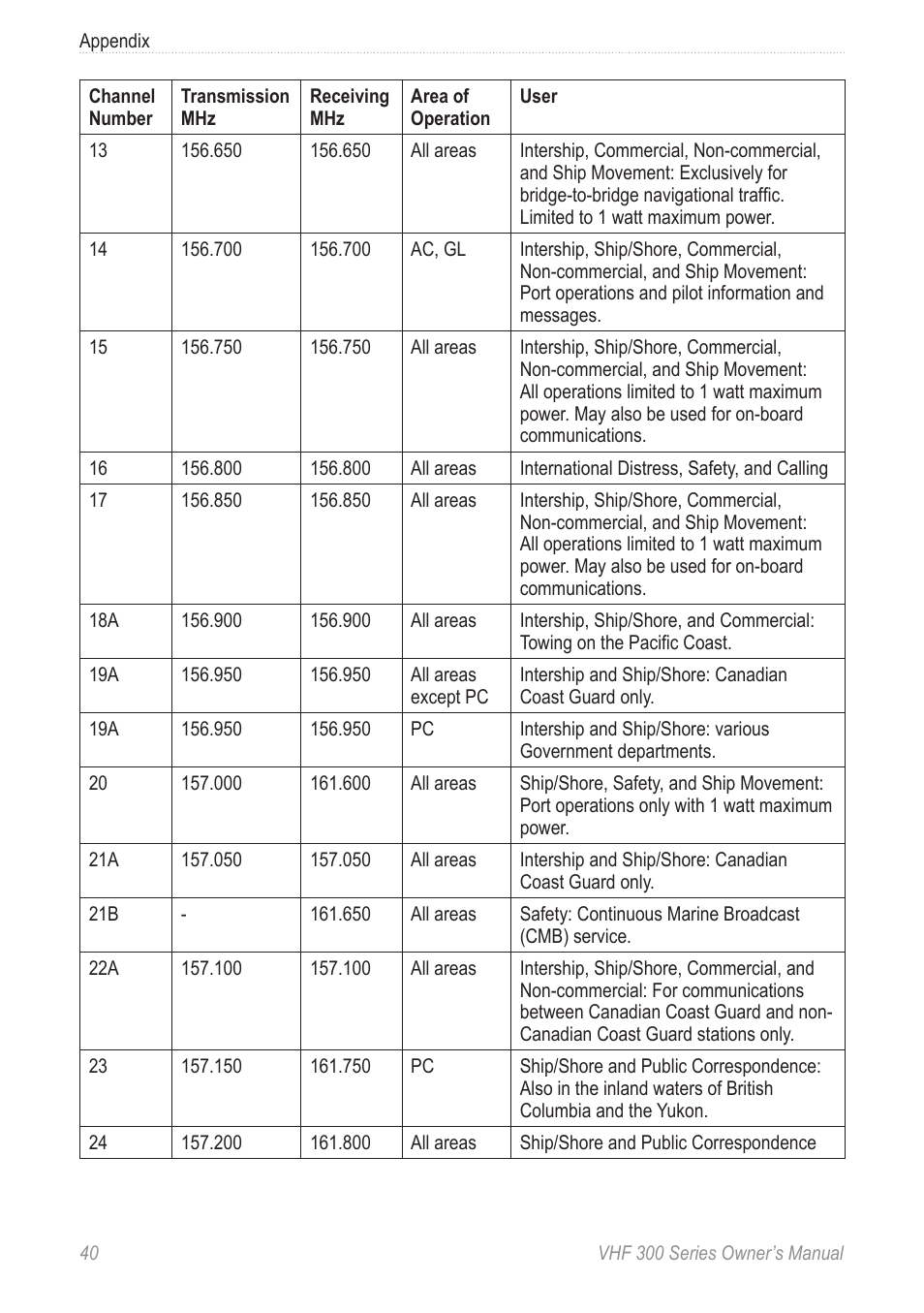 Appendix

| Channel Number | Transmission MHz | Receiving MHz | Area of Operation | User |
|---|---|---|---|---|
| 13 | 156.650 | 156.650 | All areas | Intership, Commercial, Non-commercial, and Ship Movement: Exclusively for bridge-to-bridge navigational traffic. Limited to 1 watt maximum power. |
| 14 | 156.700 | 156.700 | AC, GL | Intership, Ship/Shore, Commercial, Non-commercial, and Ship Movement: Port operations and pilot information and messages. |
| 15 | 156.750 | 156.750 | All areas | Intership, Ship/Shore, Commercial, Non-commercial, and Ship Movement: All operations limited to 1 watt maximum power. May also be used for on-board communications. |
| 16 | 156.800 | 156.800 | All areas | International Distress, Safety, and Calling |
| 17 | 156.850 | 156.850 | All areas | Intership, Ship/Shore, Commercial, Non-commercial, and Ship Movement: All operations limited to 1 watt maximum power. May also be used for on-board communications. |
| 18A | 156.900 | 156.900 | All areas | Intership, Ship/Shore, and Commercial: Towing on the Pacific Coast. |
| 19A | 156.950 | 156.950 | All areas except PC | Intership and Ship/Shore: Canadian Coast Guard only. |
| 19A | 156.950 | 156.950 | PC | Intership and Ship/Shore: various Government departments. |
| 20 | 157.000 | 161.600 | All areas | Ship/Shore, Safety, and Ship Movement: Port operations only with 1 watt maximum power. |
| 21A | 157.050 | 157.050 | All areas | Intership and Ship/Shore: Canadian Coast Guard only. |
| 21B | - | 161.650 | All areas | Safety: Continuous Marine Broadcast (CMB) service. |
| 22A | 157.100 | 157.100 | All areas | Intership, Ship/Shore, Commercial, and Non-commercial: For communications between Canadian Coast Guard and non-Canadian Coast Guard stations only. |
| 23 | 157.150 | 161.750 | PC | Ship/Shore and Public Correspondence: Also in the inland waters of British Columbia and the Yukon. |
| 24 | 157.200 | 161.800 | All areas | Ship/Shore and Public Correspondence |

40 VHF 300 Series Owner's Manual